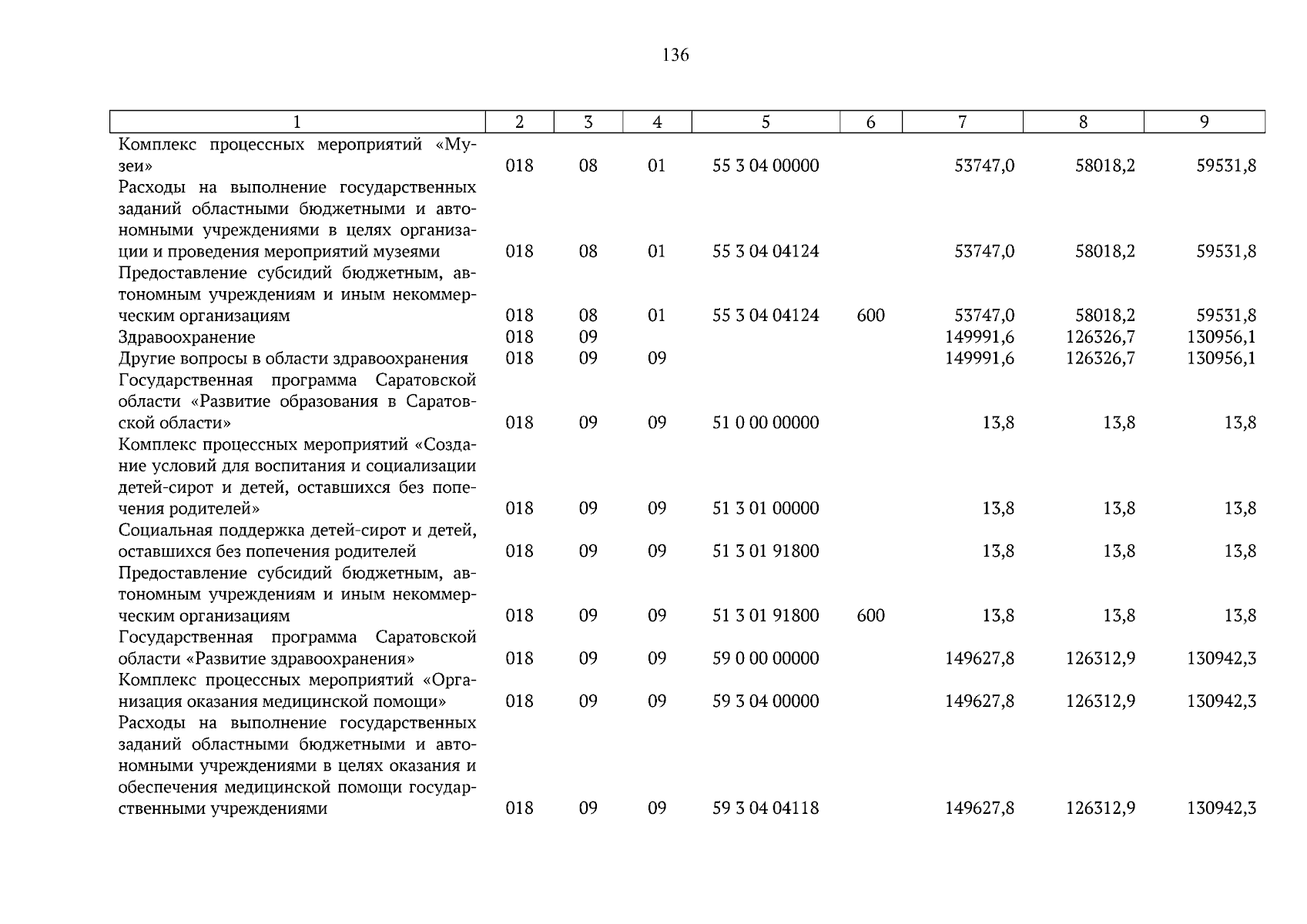 136

| 1 | 2 | 3 | 4 | 5 | 6 | 7 | 8 | 9 |
|---|---|---|---|---|---|---|---|---|
| Комплекс процессных мероприятий «Музеи» | 018 | 08 | 01 | 55 3 04 00000 | | 53747,0 | 58018,2 | 59531,8 |
| Расходы на выполнение государственных заданий областными бюджетными и автономными учреждениями в целях организации и проведения мероприятий музеями | 018 | 08 | 01 | 55 3 04 04124 | | 53747,0 | 58018,2 | 59531,8 |
| Предоставление субсидий бюджетным, автономным учреждениям и иным некоммерческим организациям | 018 | 08 | 01 | 55 3 04 04124 | 600 | 53747,0 | 58018,2 | 59531,8 |
| Здравоохранение | 018 | 09 | | | | 149991,6 | 126326,7 | 130956,1 |
| Другие вопросы в области здравоохранения | 018 | 09 | 09 | | | 149991,6 | 126326,7 | 130956,1 |
| Государственная программа Саратовской области «Развитие образования в Саратовской области» | 018 | 09 | 09 | 51 0 00 00000 | | 13,8 | 13,8 | 13,8 |
| Комплекс процессных мероприятий «Создание условий для воспитания и социализации детей-сирот и детей, оставшихся без попечения родителей» | 018 | 09 | 09 | 51 3 01 00000 | | 13,8 | 13,8 | 13,8 |
| Социальная поддержка детей-сирот и детей, оставшихся без попечения родителей | 018 | 09 | 09 | 51 3 01 91800 | | 13,8 | 13,8 | 13,8 |
| Предоставление субсидий бюджетным, автономным учреждениям и иным некоммерческим организациям | 018 | 09 | 09 | 51 3 01 91800 | 600 | 13,8 | 13,8 | 13,8 |
| Государственная программа Саратовской области «Развитие здравоохранения» | 018 | 09 | 09 | 59 0 00 00000 | | 149627,8 | 126312,9 | 130942,3 |
| Комплекс процессных мероприятий «Организация оказания медицинской помощи» | 018 | 09 | 09 | 59 3 04 00000 | | 149627,8 | 126312,9 | 130942,3 |
| Расходы на выполнение государственных заданий областными бюджетными и автономными учреждениями в целях оказания и обеспечения медицинской помощи государственными учреждениями | 018 | 09 | 09 | 59 3 04 04118 | | 149627,8 | 126312,9 | 130942,3 |